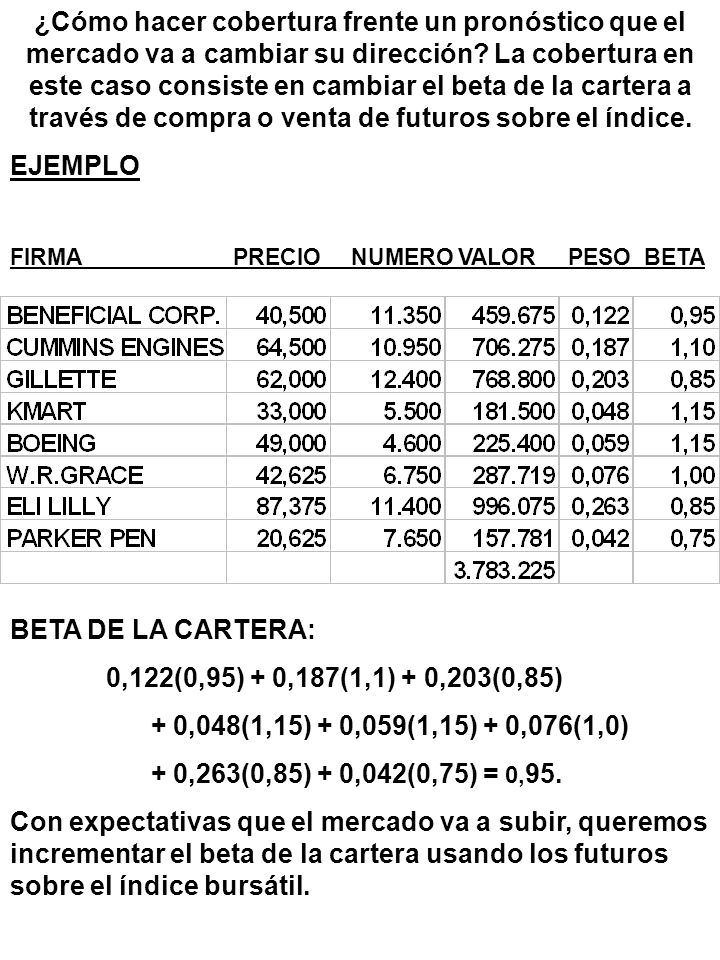 ¿Cómo hacer cobertura frente un pronóstico que el mercado va a cambiar su dirección? La cobertura en este caso consiste en cambiar el beta de la cartera a través de compra o venta de futuros sobre el índice.

EJEMPLO

| FIRMA | PRECIO | NUMERO | VALOR | PESO | BETA |
|---|---|---|---|---|---|
| BENEFICIAL CORP. | 40,500 | 11.350 | 459.675 | 0,122 | 0,95 |
| CUMMINS ENGINES | 64,500 | 10.950 | 706.275 | 0,187 | 1,10 |
| GILLETTE | 62,000 | 12.400 | 768.800 | 0,203 | 0,85 |
| KMART | 33,000 | 5.500 | 181.500 | 0,048 | 1,15 |
| BOEING | 49,000 | 4.600 | 225.400 | 0,059 | 1,15 |
| W.R.GRACE | 42,625 | 6.750 | 287.719 | 0,076 | 1,00 |
| ELI LILLY | 87,375 | 11.400 | 996.075 | 0,263 | 0,85 |
| PARKER PEN | 20,625 | 7.650 | 157.781 | 0,042 | 0,75 |
| | | | 3.783.225 | | |

BETA DE LA CARTERA:

0,122(0,95) + 0,187(1,1) + 0,203(0,85)

+ 0,048(1,15) + 0,059(1,15) + 0,076(1,0)

+ 0,263(0,85) + 0,042(0,75) = 0,95.

Con expectativas que el mercado va a subir, queremos incrementar el beta de la cartera usando los futuros sobre el índice bursátil.